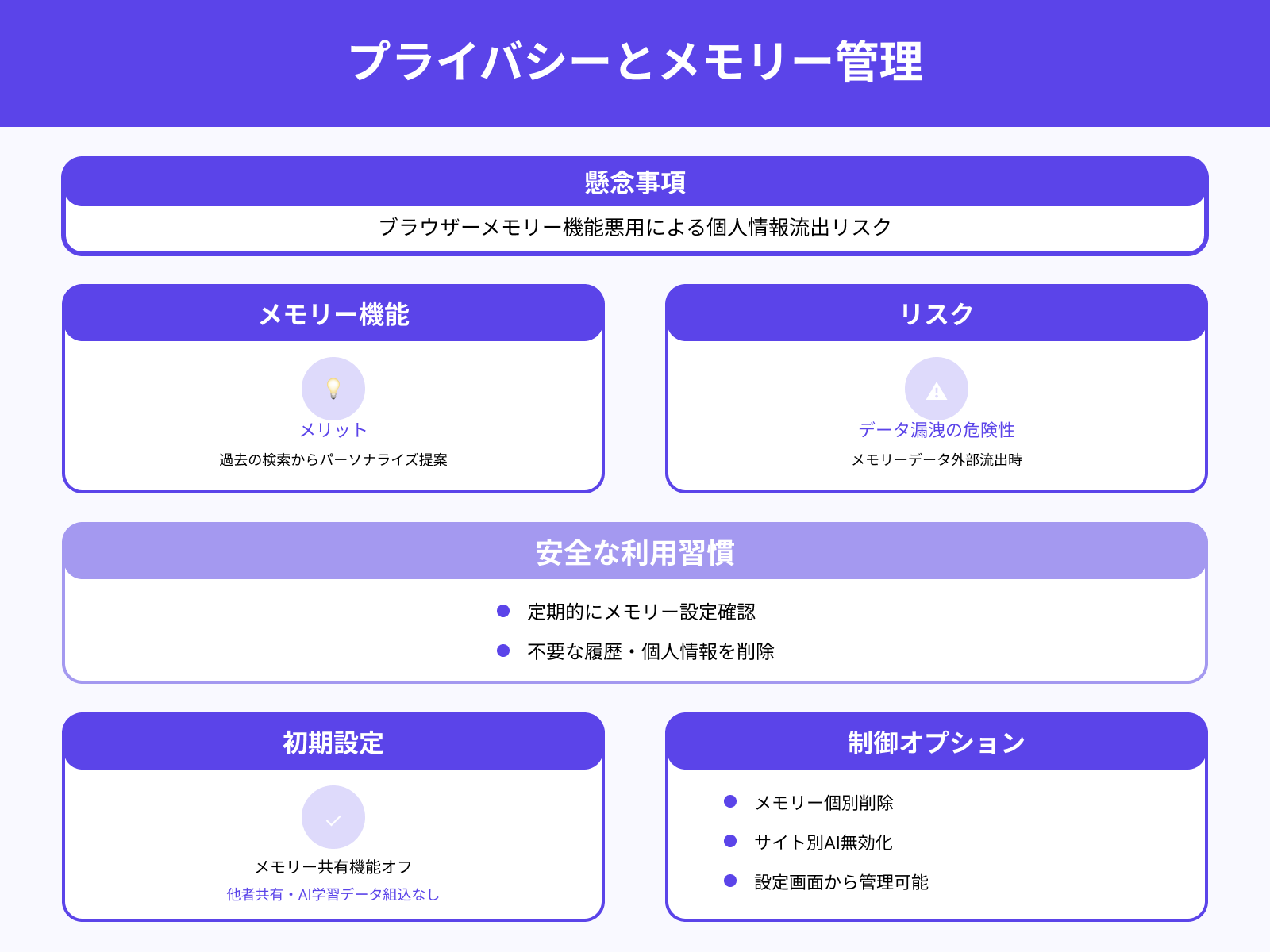 プライバシーとメモリー管理

懸念事項

ブラウザーメモリー機能悪用による個人情報流出リスク

メモリー機能

メリット

過去の検索からパーソナライズ提案

リスク

データ漏洩の危険性

メモリーデータ外部流出時

安全な利用習慣

定期的にメモリー設定確認

不要な履歴・個人情報を削除

初期設定

メモリー共有機能オフ

他者共有・AI学習データ組込なし

制御オプション

メモリー個別削除

サイト別AI無効化

設定画面から管理可能